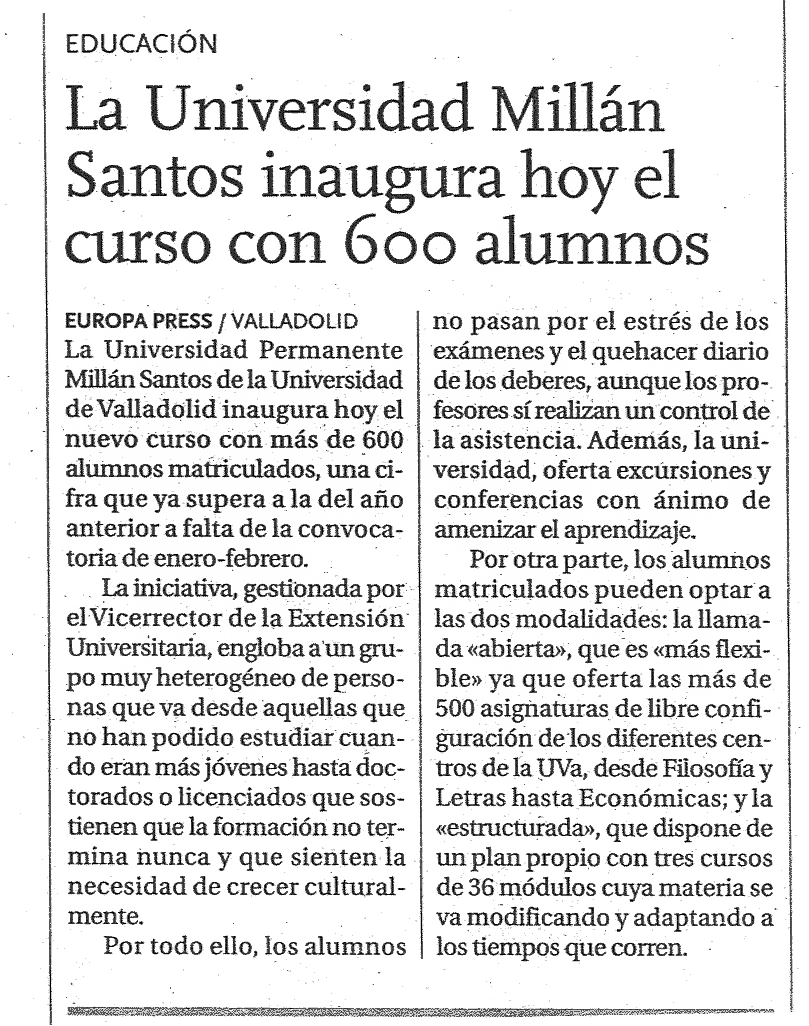 EDUCACIÓN

La Universidad Millán Santos inaugura hoy el curso con 600 alumnos

EUROPA PRESS / VALLADOLID
La Universidad Permanente Millán Santos de la Universidad de Valladolid inaugura hoy el nuevo curso con más de 600 alumnos matriculados, una cifra que ya supera a la del año anterior a falta de la convocatoria de enero-febrero.

La iniciativa, gestionada por el Vicerrector de la Extensión Universitaria, engloba a un grupo muy heterogéneo de personas que va desde aquellas que no han podido estudiar cuando eran más jóvenes hasta doctorados o licenciados que sostienen que la formación no termina nunca y que sienten la necesidad de crecer culturalmente.

Por todo ello, los alumnos no pasan por el estrés de los exámenes y el quehacer diario de los deberes, aunque los profesores sí realizan un control de la asistencia. Además, la universidad, oferta excursiones y conferencias con ánimo de amenizar el aprendizaje.

Por otra parte, los alumnos matriculados pueden optar a las dos modalidades: la llamada «abierta», que es «más flexible» ya que oferta las más de 500 asignaturas de libre configuración de los diferentes centros de la UVa, desde Filosofía y Letras hasta Económicas; y la «estructurada», que dispone de un plan propio con tres cursos de 36 módulos cuya materia se va modificando y adaptando a los tiempos que corren.